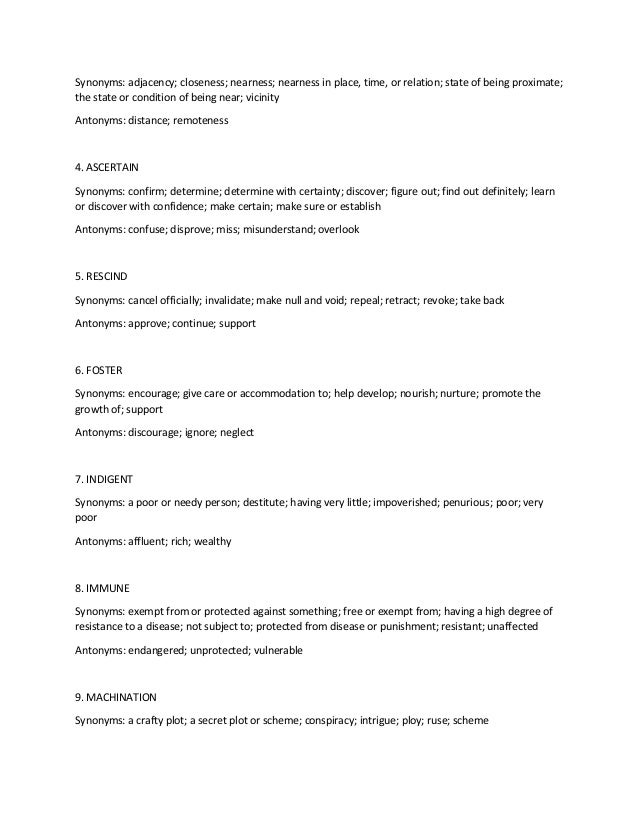 Synonyms: adjacency; closeness; nearness; nearness in place, time, or relation; state of being proximate; the state or condition of being near; vicinity

Antonyms: distance; remoteness

4. ASCERTAIN

Synonyms: confirm; determine; determine with certainty; discover; figure out; find out definitely; learn or discover with confidence; make certain; make sure or establish

Antonyms: confuse; disprove; miss; misunderstand; overlook

5. RESCIND

Synonyms: cancel officially; invalidate; make null and void; repeal; retract; revoke; take back

Antonyms: approve; continue; support

6. FOSTER

Synonyms: encourage; give care or accommodation to; help develop; nourish; nurture; promote the growth of; support

Antonyms: discourage; ignore; neglect

7. INDIGENT

Synonyms: a poor or needy person; destitute; having very little; impoverished; penurious; poor; very poor

Antonyms: affluent; rich; wealthy

8. IMMUNE

Synonyms: exempt from or protected against something; free or exempt from; having a high degree of resistance to a disease; not subject to; protected from disease or punishment; resistant; unaffected

Antonyms: endangered; unprotected; vulnerable

9. MACHINATION

Synonyms: a crafty plot; a secret plot or scheme; conspiracy; intrigue; ploy; ruse; scheme